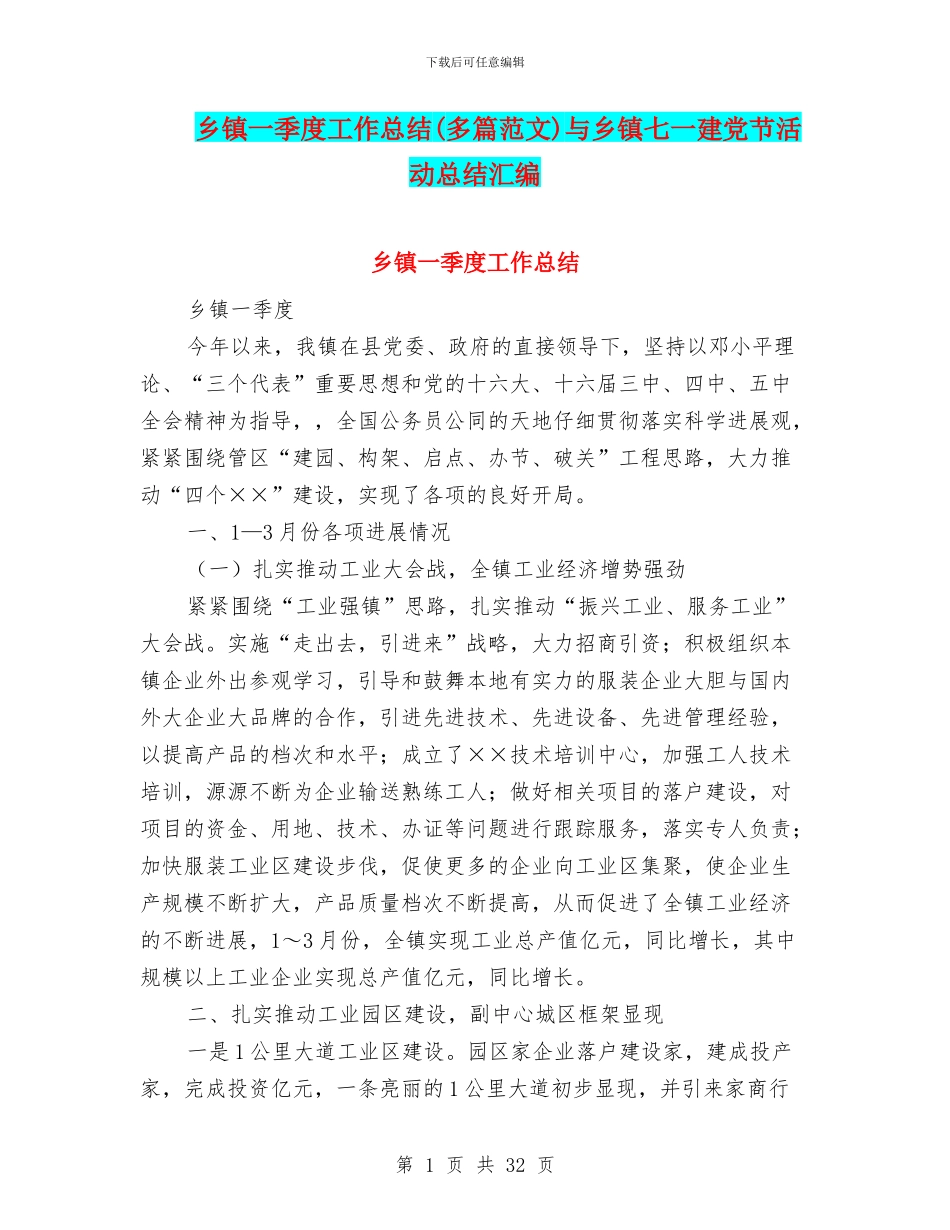 下载后可任意编辑

乡镇一季度工作总结(多篇范文)与乡镇七一建党节活动总结汇编

乡镇一季度工作总结

乡镇一季度

今年以来，我镇在县党委、政府的直接领导下，坚持以邓小平理论、“三个代表”重要思想和党的十六大、十六届三中、四中、五中全会精神为指导，，全国公务员公同的天地仔细贯彻落实科学进展观，紧紧围绕管区“建园、构架、启点、办节、破关”工程思路，大力推动“四个××”建设，实现了各项的良好开局。

一、1—3月份各项进展情况

（一）扎实推动工业大会战，全镇工业经济增势强劲

紧紧围绕“工业强镇”思路，扎实推动“振兴工业、服务工业”大会战。实施“走出去，引进来”战略，大力招商引资；积极组织本镇企业外出参观学习，引导和鼓舞本地有实力的服装企业大胆与国内外大企业大品牌的合作，引进先进技术、先进设备、先进管理经验，以提高产品的档次和水平；成立了××技术培训中心，加强工人技术培训，源源不断为企业输送熟练工人；做好相关项目的落户建设，对项目的资金、用地、技术、办证等问题进行跟踪服务，落实专人负责；加快服装工业区建设步伐，促使更多的企业向工业区集聚，使企业生产规模不断扩大，产品质量档次不断提高，从而促进了全镇工业经济的不断进展，1～3月份，全镇实现工业总产值亿元，同比增长，其中规模以上工业企业实现总产值亿元，同比增长。

二、扎实推动工业园区建设，副中心城区框架显现

一是1公里大道工业区建设。园区家企业落户建设家，建成投产家，完成投资亿元，一条亮丽的1公里大道初步显现，并引来家商行

第 1 页 共 32 页